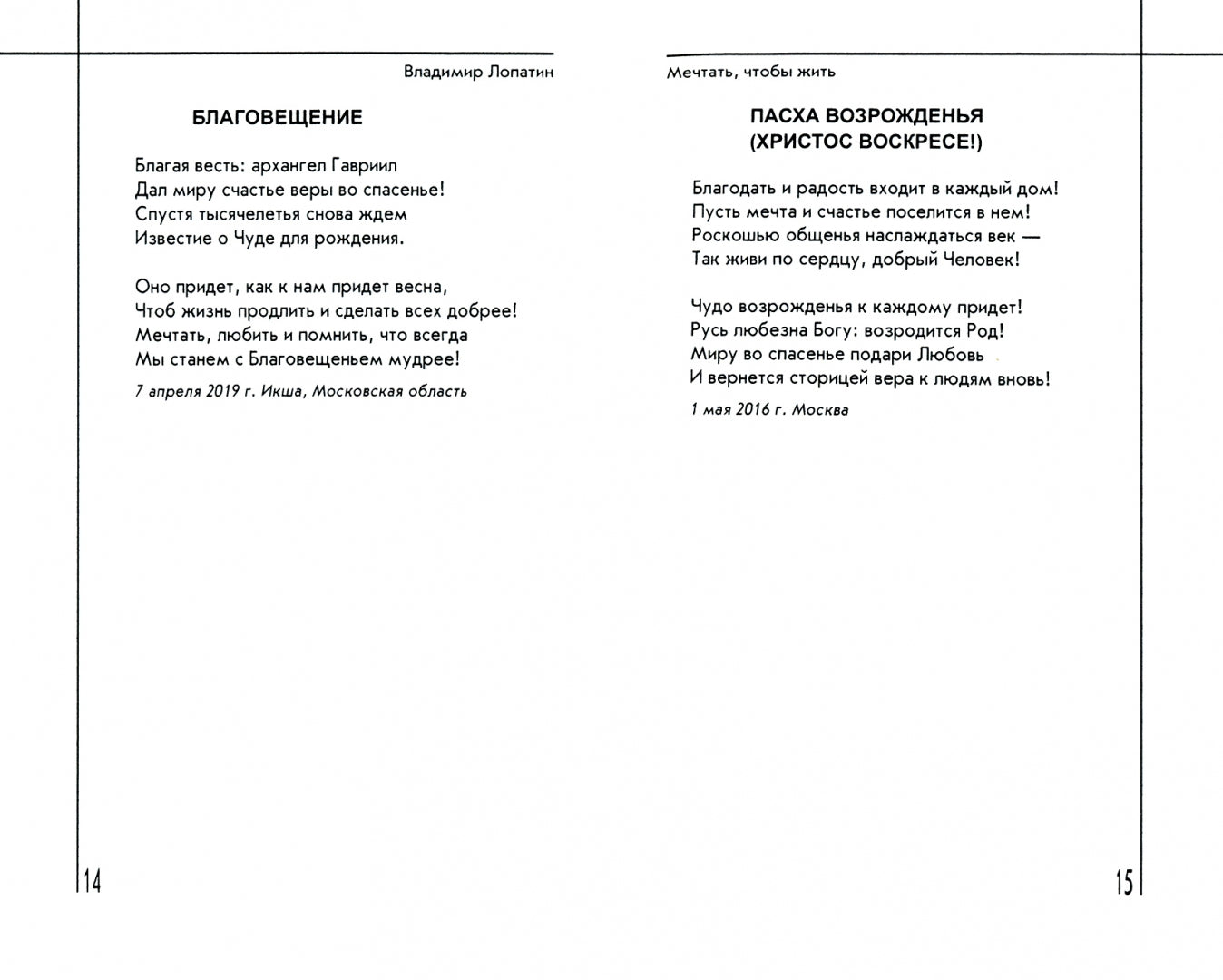 Владимир Лопатин

БЛАГОВЕЩЕНИЕ

Благая весть: архангел Гавриил
Дал миру счастье веры во спасенье!
Спустя тысячелетья снова ждем
Известие о Чуде для рождения.

Оно придет, как к нам придет весна,
Чтоб жизнь продлить и сделать всех добрее!
Мечтать, любить и помнить, что всегда
Мы станем с Благовещеньем мудрее!

7 апреля 2019 г. Икша, Московская область

14

Мечтать, чтобы жить

ПАСХА ВОЗРОЖДЕНЬЯ
(ХРИСТОС ВОСКРЕСЕ!)

Благодать и радость входит в каждый дом!
Пусть мечта и счастье поселится в нем!
Роскошью общенья наслаждаться век —
Так живи по сердцу, добрый Человек!

Чудо возрожденья к каждому придет!
Русь любезна Богу: возродится Род!
Миру во спасенье подари Любовь
И вернется сторицей вера к людям вновь!

1 мая 2016 г. Москва

15